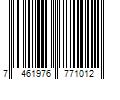 7 461976 771012